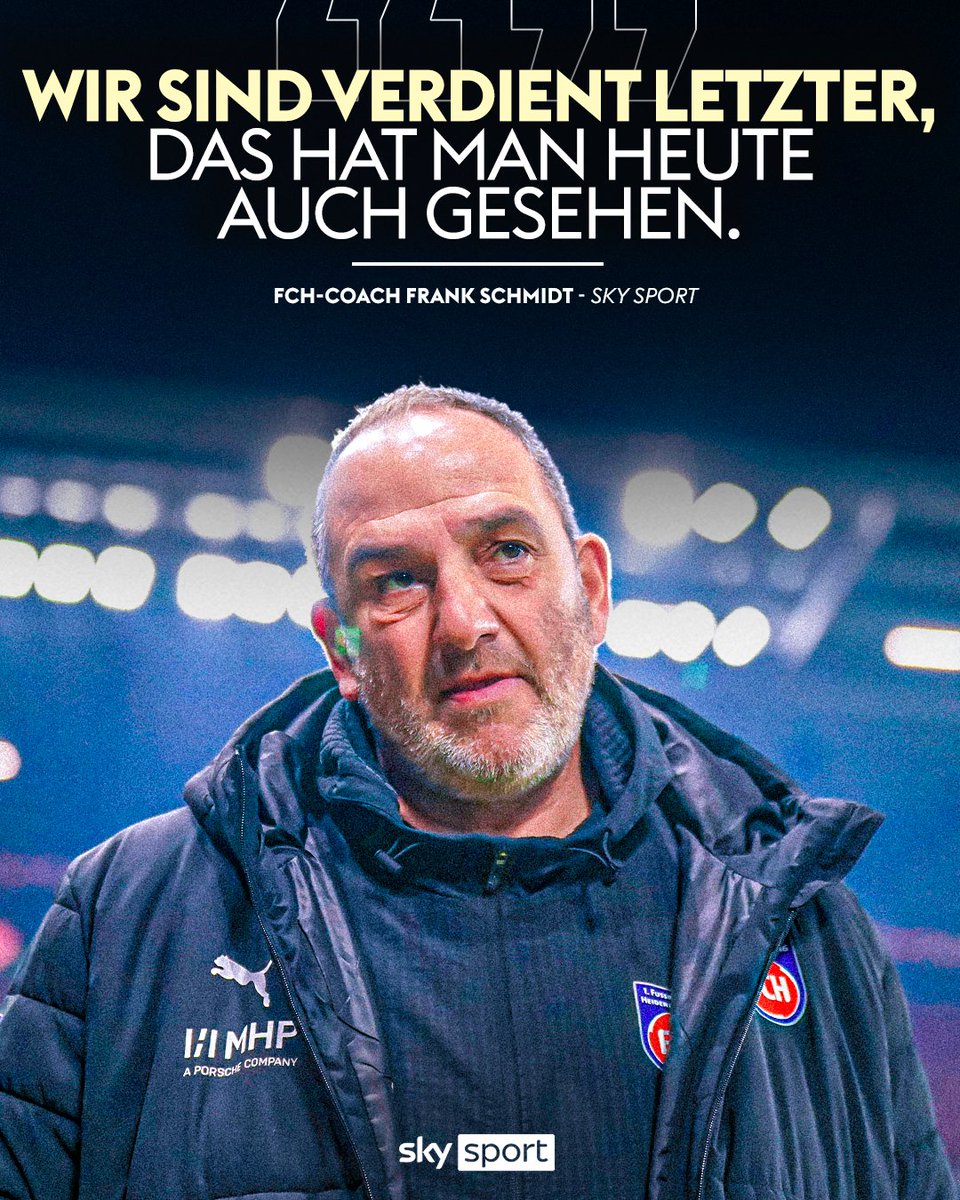 WIR SIND VERDIENT LETZTER, DAS HAT MAN HEUTE AUCH GESEHEN.

FCH-COACH FRANK SCHMIDT - SKY SPORT

MHP
A PORSCHE COMPANY

sky sport